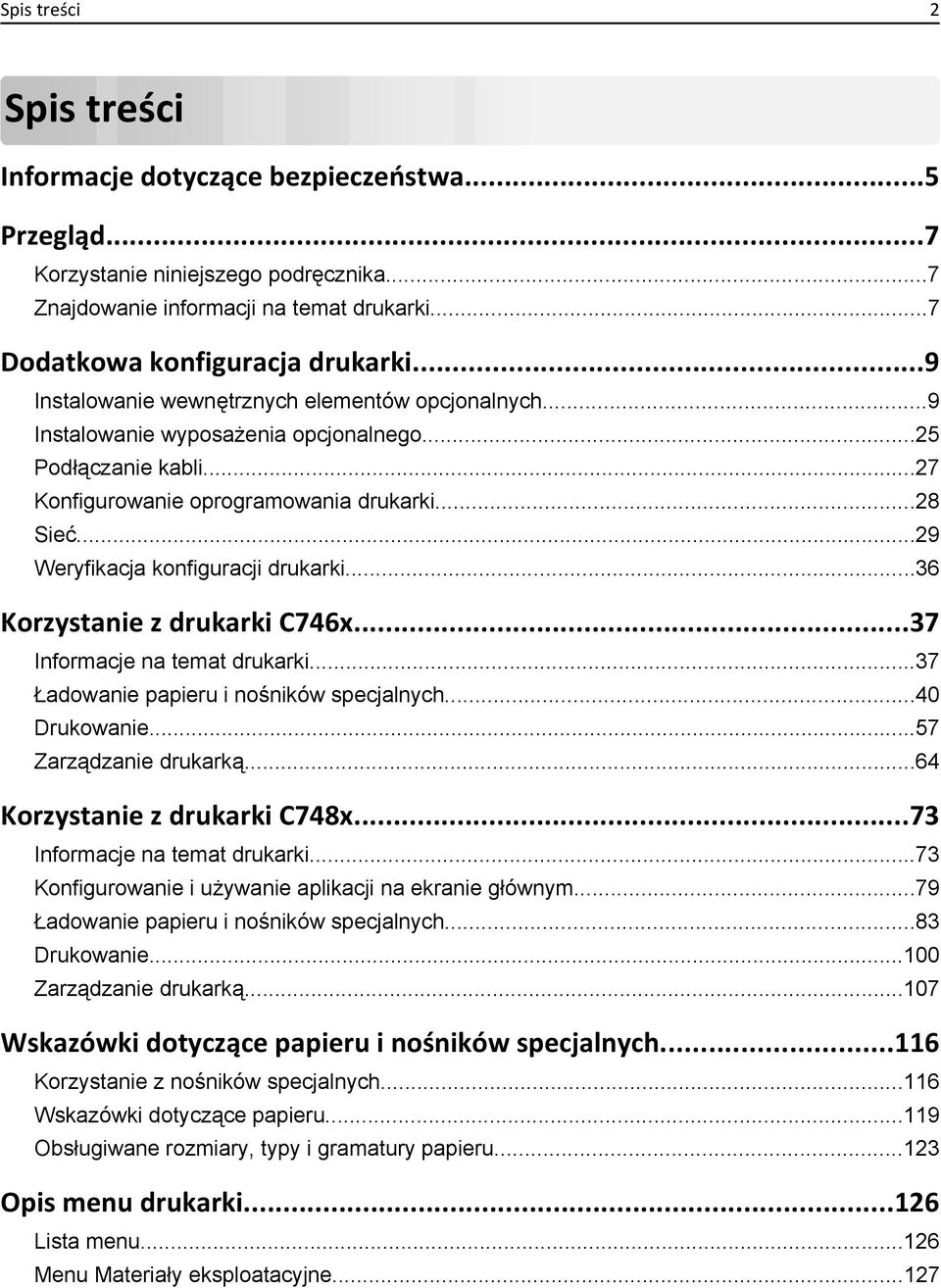 Spis treści 2

Spis treści

Informacje dotyczące bezpieczeństwa...5

Przegląd...7
Korzystanie niniejszego podręcznika...7
Znajdowanie informacji na temat drukarki...7

Dodatkowa konfiguracja drukarki...9
Instalowanie wewnętrznych elementów opcjonalnych...9
Instalowanie wyposażenia opcjonalnego...25
Podłączanie kabli...27
Konfigurowanie oprogramowania drukarki...28
Sieć...29
Weryfikacja konfiguracji drukarki...36

Korzystanie z drukarki C746x...37
Informacje na temat drukarki...37
Ładowanie papieru i nośników specjalnych...40
Drukowanie...57
Zarządzanie drukarką...64

Korzystanie z drukarki C748x...73
Informacje na temat drukarki...73
Konfigurowanie i używanie aplikacji na ekranie głównym...79
Ładowanie papieru i nośników specjalnych...83
Drukowanie...100
Zarządzanie drukarką...107

Wskazówki dotyczące papieru i nośników specjalnych...116
Korzystanie z nośników specjalnych...116
Wskazówki dotyczące papieru...119
Obsługiwane rozmiary, typy i gramatury papieru...123

Opis menu drukarki...126
Lista menu...126
Menu Materiały eksploatacyjne...127